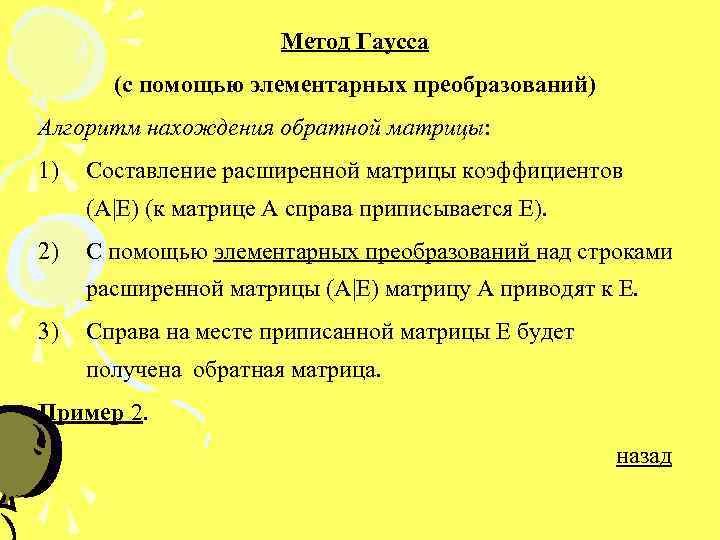 Метод Гаусса

(с помощью элементарных преобразований)

Алгоритм нахождения обратной матрицы:

1) Составление расширенной матрицы коэффициентов (A|E) (к матрице A справа приписывается E).

2) С помощью элементарных преобразований над строками расширенной матрицы (A|E) матрицу A приводят к E.

3) Справа на месте приписанной матрицы E будет получена обратная матрица.

Пример 2.

назад